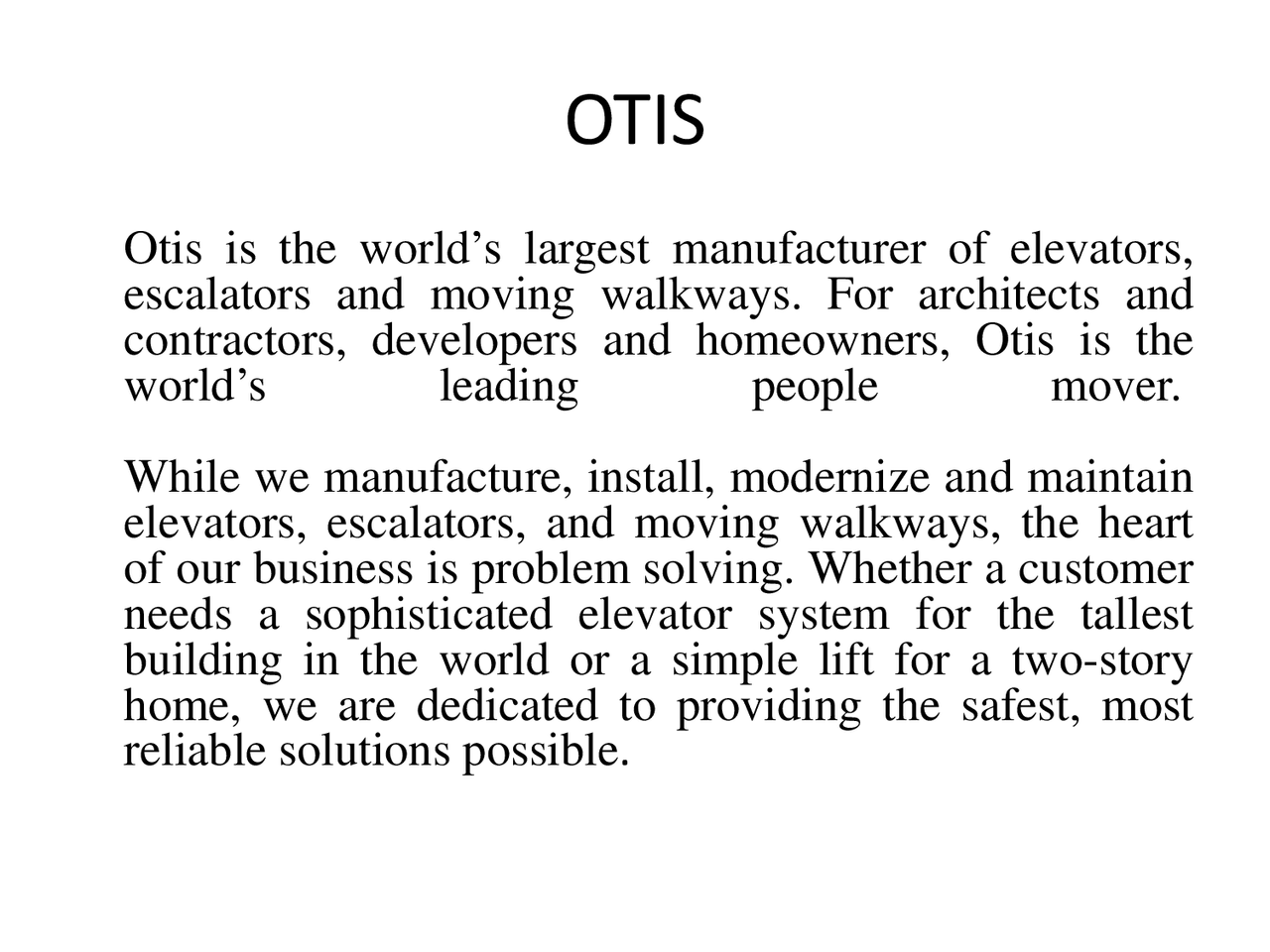 OTIS

Otis is the world's largest manufacturer of elevators, escalators and moving walkways. For architects and contractors, developers and homeowners, Otis is the world's leading people mover.

While we manufacture, install, modernize and maintain elevators, escalators, and moving walkways, the heart of our business is problem solving. Whether a customer needs a sophisticated elevator system for the tallest building in the world or a simple lift for a two-story home, we are dedicated to providing the safest, most reliable solutions possible.